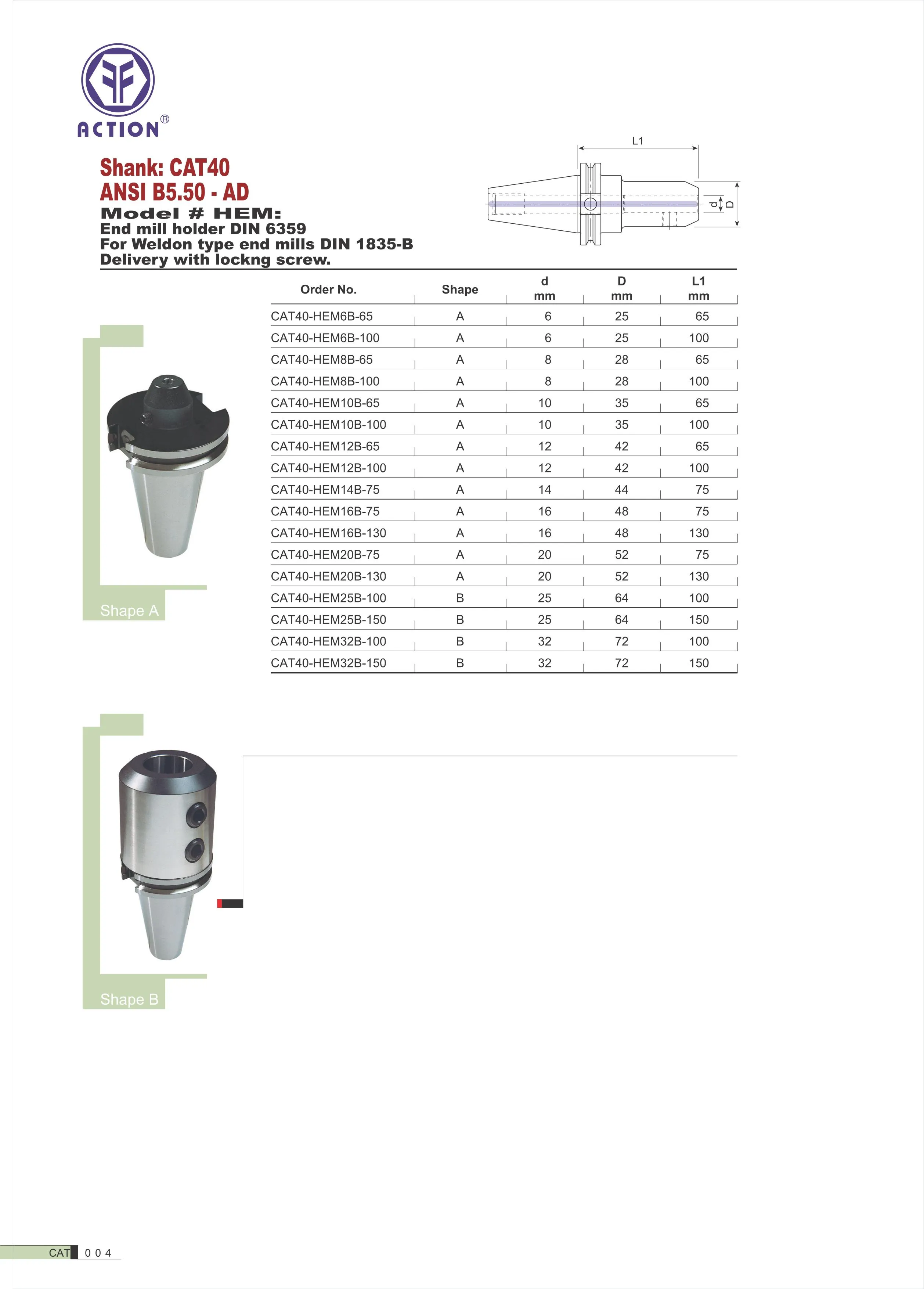 ACTION®

Shank: CAT40
ANSI B5.50 - AD
Model # HEM:
End mill holder DIN 6359
For Weldon type end mills DIN 1835-B
Delivery with lockng screw.

L1
d
D

| Order No. | Shape | d mm | D mm | L1 mm |
|---|---|---|---|---|
| CAT40-HEM6B-65 | A | 6 | 25 | 65 |
| CAT40-HEM6B-100 | A | 6 | 25 | 100 |
| CAT40-HEM8B-65 | A | 8 | 28 | 65 |
| CAT40-HEM8B-100 | A | 8 | 28 | 100 |
| CAT40-HEM10B-65 | A | 10 | 35 | 65 |
| CAT40-HEM10B-100 | A | 10 | 35 | 100 |
| CAT40-HEM12B-65 | A | 12 | 42 | 65 |
| CAT40-HEM12B-100 | A | 12 | 42 | 100 |
| CAT40-HEM14B-75 | A | 14 | 44 | 75 |
| CAT40-HEM16B-75 | A | 16 | 48 | 75 |
| CAT40-HEM16B-130 | A | 16 | 48 | 130 |
| CAT40-HEM20B-75 | A | 20 | 52 | 75 |
| CAT40-HEM20B-130 | A | 20 | 52 | 130 |
| CAT40-HEM25B-100 | B | 25 | 64 | 100 |
| CAT40-HEM25B-150 | B | 25 | 64 | 150 |
| CAT40-HEM32B-100 | B | 32 | 72 | 100 |
| CAT40-HEM32B-150 | B | 32 | 72 | 150 |

Shape A

Shape B

CAT 004